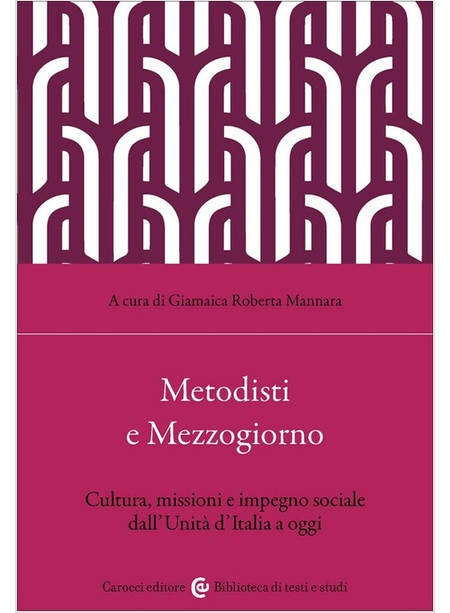 A cura di Giamaica Roberta Mannara

Metodisti
e Mezzogiorno

Cultura, missioni e impegno sociale
dall'Unità d'Italia a oggi

Carocci editore Biblioteca di testi e studi